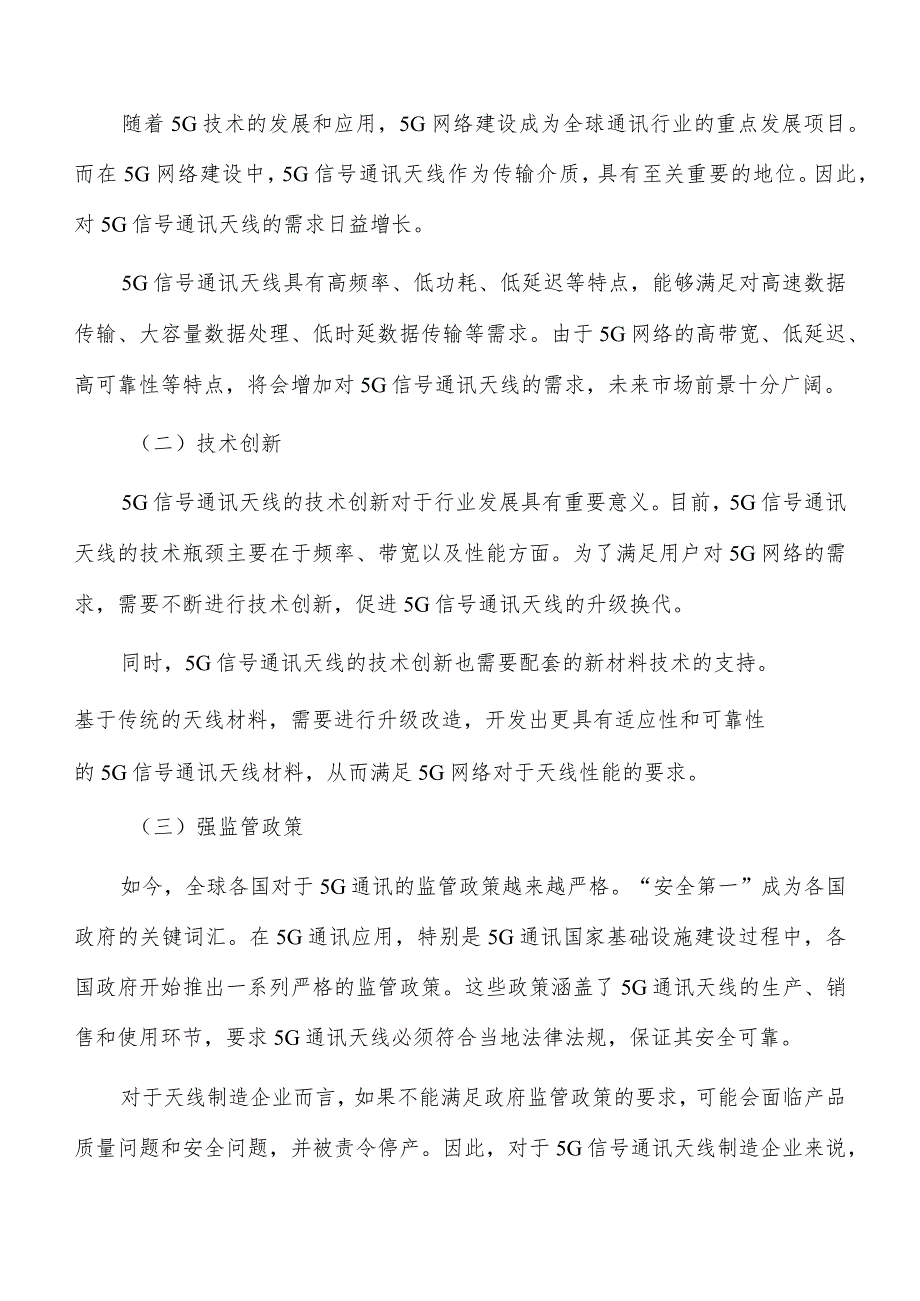 随着5G技术的发展和应用，5G网络建设成为全球通讯行业的重点发展项目。而在5G网络建设中，5G信号通讯天线作为传输介质，具有至关重要的地位。因此，对5G信号通讯天线的需求日益增长。

5G信号通讯天线具有高频率、低功耗、低延迟等特点，能够满足对高速数据传输、大容量数据处理、低时延数据传输等需求。由于5G网络的高带宽、低延迟、高可靠性等特点，将会增加对5G信号通讯天线的需求，未来市场前景十分广阔。

（二）技术创新

5G信号通讯天线的技术创新对于行业发展具有重要意义。目前，5G信号通讯天线的技术瓶颈主要在于频率、带宽以及性能方面。为了满足用户对5G网络的需求，需要不断进行技术创新，促进5G信号通讯天线的升级换代。

同时，5G信号通讯天线的技术创新也需要配套的新材料技术的支持。基于传统的天线材料，需要进行升级改造，开发出更具有适应性和可靠性的5G信号通讯天线材料，从而满足5G网络对于天线性能的要求。

（三）强监管政策

如今，全球各国对于5G通讯的监管政策越来越严格。“安全第一”成为各国政府的关键词汇。在5G通讯应用，特别是5G通讯国家基础设施建设过程中，各国政府开始推出一系列严格的监管政策。这些政策涵盖了5G通讯天线的生产、销售和使用环节，要求5G通讯天线必须符合当地法律法规，保证其安全可靠。

对于天线制造企业而言，如果不能满足政府监管政策的要求，可能会面临产品质量问题和安全问题，并被责令停产。因此，对于5G信号通讯天线制造企业来说，